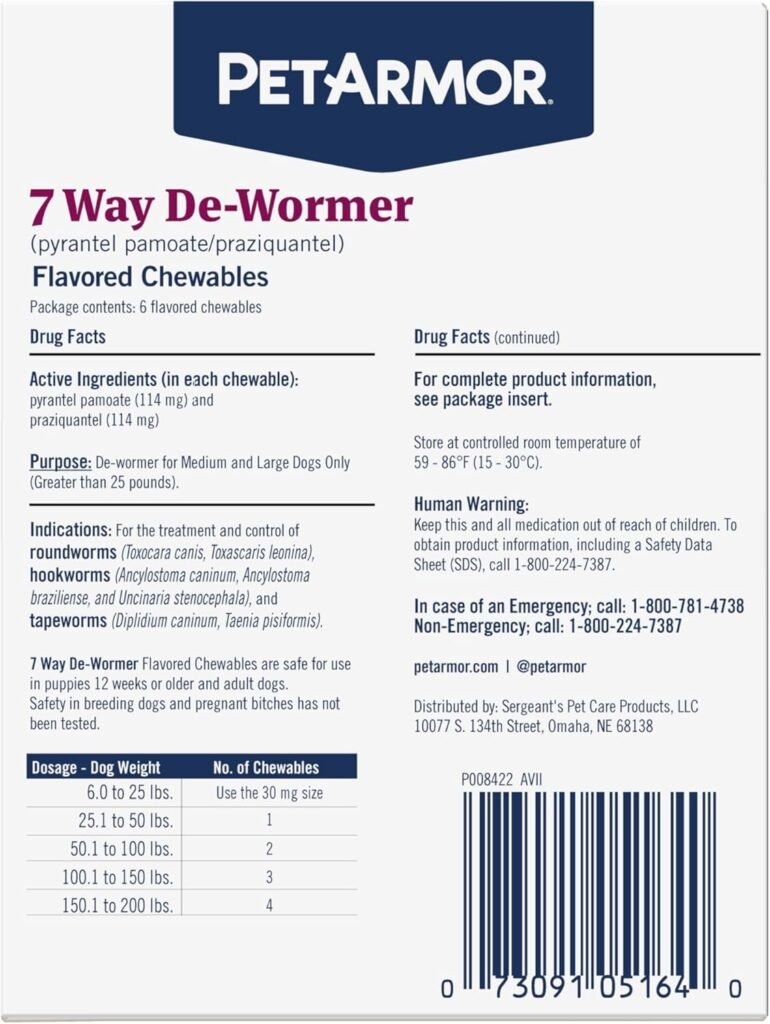 PETARMOR

7 Way De-Wormer
(pyrantel pamoate/praziquantel)
Flavored Chewables
Package contents: 6 flavored chewables

Drug Facts

Active Ingredients (in each chewable):
pyrantel pamoate (114 mg) and praziquantel (114 mg)

Purpose: De-wormer for Medium and Large Dogs Only (Greater than 25 pounds).

Indications: For the treatment and control of roundworms (Toxocara canis, Toxascaris leonina), hookworms (Ancylostoma caninum, Ancylostoma braziliense, and Uncinaria stenocephala), and tapeworms (Diplidium caninum, Taenia pisiformis).

7 Way De-Wormer Flavored Chewables are safe for use in puppies 12 weeks or older and adult dogs. Safety in breeding dogs and pregnant bitches has not been tested.

| Dosage - Dog Weight | No. of Chewables |
|---|---|
| 6.0 to 25 lbs. | Use the 30 mg size |
| 25.1 to 50 lbs. | 1 |
| 50.1 to 100 lbs. | 2 |
| 100.1 to 150 lbs. | 3 |
| 150.1 to 200 lbs. | 4 |

Drug Facts (continued)

For complete product information, see package insert.

Store at controlled room temperature of 59 - 86°F (15 - 30°C).

Human Warning:
Keep this and all medication out of reach of children. To obtain product information, including a Safety Data Sheet (SDS), call 1-800-224-7387.

In case of an Emergency; call: 1-800-781-4738
Non-Emergency; call: 1-800-224-7387

petarmor.com | @petarmor

Distributed by: Sergeant's Pet Care Products, LLC
10077 S. 134th Street, Omaha, NE 68138

P008422 AVII

0 73091 05164 0